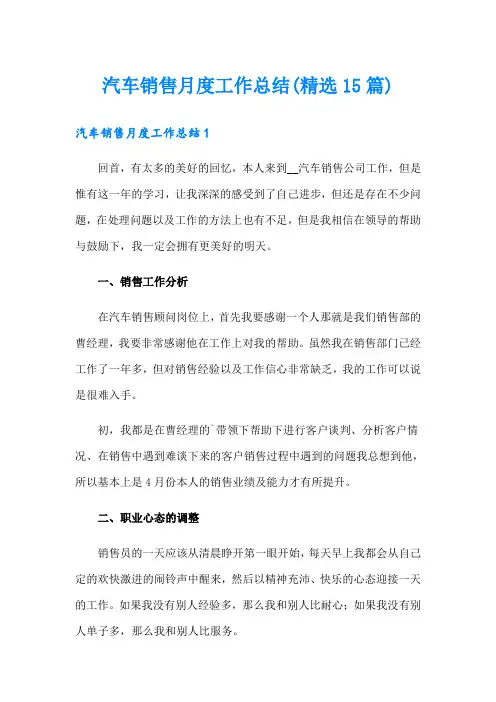 汽车销售月度工作总结(精选15篇)

汽车销售月度工作总结1

回首，有太多的美好的回忆，本人来到__汽车销售公司工作，但是惟有这一年的学习，让我深深的感受到了自己进步，但还是存在不少问题，在处理问题以及工作的方法上也有不足，但是我相信在领导的帮助与鼓励下，我一定会拥有更美好的明天。

一、销售工作分析

在汽车销售顾问岗位上，首先我要感谢一个人那就是我们销售部的曹经理，我要非常感谢他在工作上对我的帮助。虽然我在销售部门已经工作了一年多，但对销售经验以及工作信心非常缺乏，我的工作可以说是很难入手。

初，我都是在曹经理的`带领下帮助下进行客户谈判、分析客户情况、在销售中遇到难谈下来的客户销售过程中遇到的问题我总想到他，所以基本上是4月份本人的销售业绩及能力才有所提升。

二、职业心态的调整

销售员的一天应该从清晨睁开第一眼开始，每天早上我都会从自己定的欢快激进的闹铃声中醒来，然后以精神充沛、快乐的心态迎接一天的工作。如果我没有别人经验多，那么我和别人比耐心；如果我没有别人单子多，那么我和别人比服务。